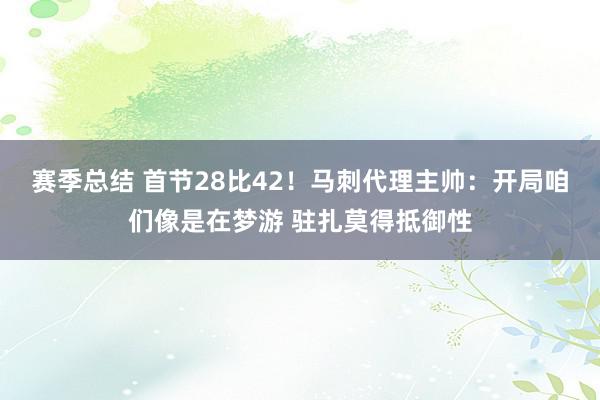 赛季总结 首节28比42！马刺代理主帅：开局咱们像是在梦游 驻扎莫得抵御性